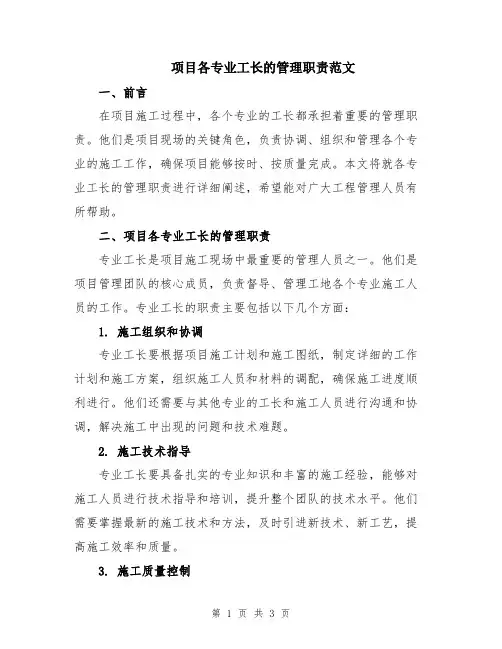 项目各专业工长的管理职责范文

一、前言

在项目施工过程中，各个专业的工长都承担着重要的管理职责。他们是项目现场的关键角色，负责协调、组织和管理各个专业的施工工作，确保项目能够按时、按质量完成。本文将就各专业工长的管理职责进行详细阐述，希望能对广大工程管理人员有所帮助。

二、项目各专业工长的管理职责

专业工长是项目施工现场中最重要的管理人员之一。他们是项目管理团队的核心成员，负责督导、管理工地各个专业施工人员的工作。专业工长的职责主要包括以下几个方面：

1. 施工组织和协调

专业工长要根据项目施工计划和施工图纸，制定详细的工作计划和施工方案，组织施工人员和材料的调配，确保施工进度顺利进行。他们还需要与其他专业的工长和施工人员进行沟通和协调，解决施工中出现的问题和技术难题。

2. 施工技术指导

专业工长要具备扎实的专业知识和丰富的施工经验，能够对施工人员进行技术指导和培训，提升整个团队的技术水平。他们需要掌握最新的施工技术和方法，及时引进新技术、新工艺，提高施工效率和质量。

3. 施工质量控制

第 1 页 共 3 页